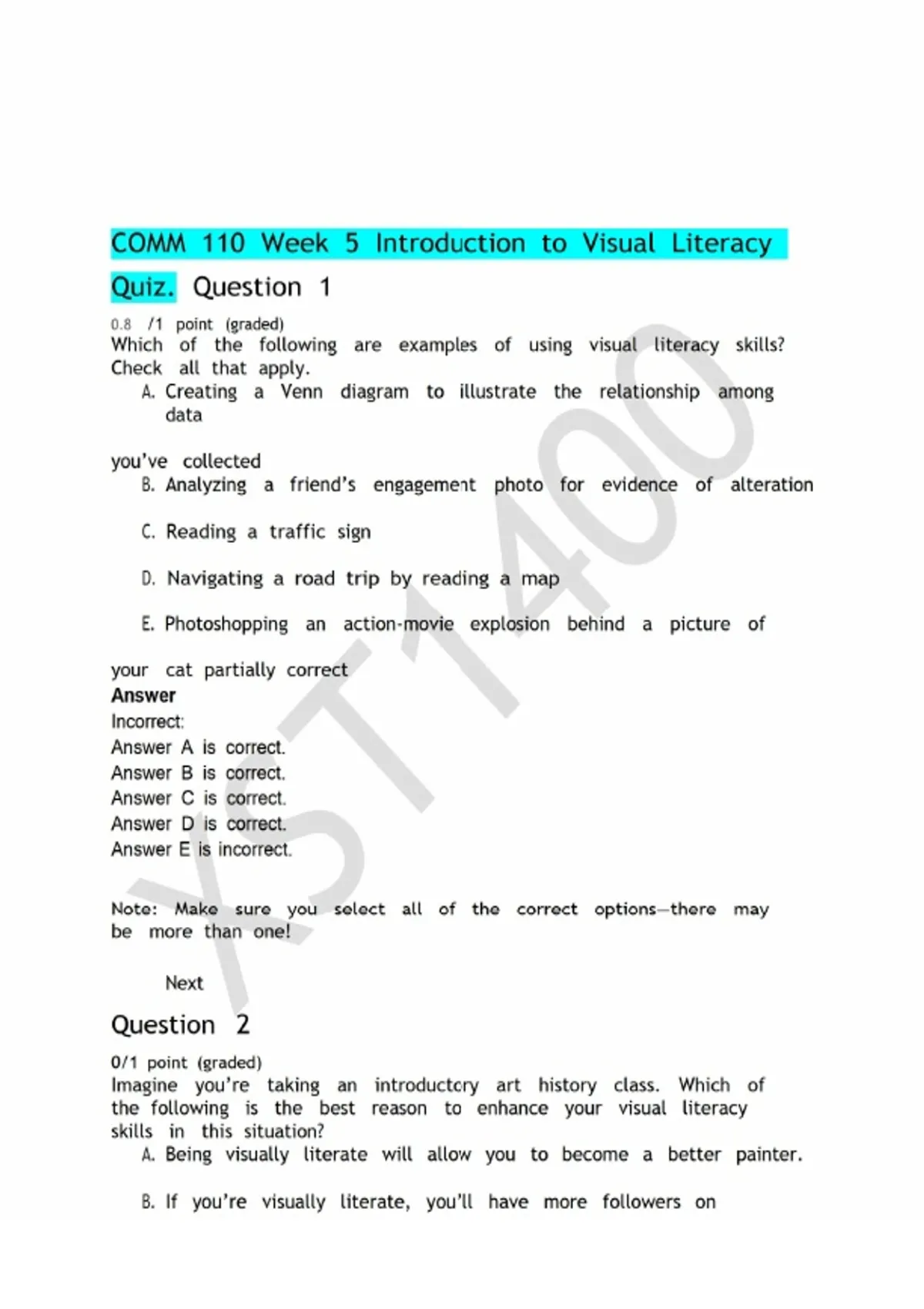 COMM 110 Week 5 Introduction to Visual Literacy Quiz. Question 1

0.8 /1 point (graded)
Which of the following are examples of using visual literacy skills? Check all that apply.

A. Creating a Venn diagram to illustrate the relationship among data

you've collected

B. Analyzing a friend's engagement photo for evidence of alteration

C. Reading a traffic sign

D. Navigating a road trip by reading a map

E. Photoshopping an action-movie explosion behind a picture of

your cat partially correct
Answer
Incorrect:
Answer A is correct.
Answer B is correct.
Answer C is correct.
Answer D is correct.
Answer E is incorrect.

Note: Make sure you select all of the correct options—there may be more than one!

Next

Question 2

0/1 point (graded)
Imagine you're taking an introductory art history class. Which of the following is the best reason to enhance your visual literacy skills in this situation?

A. Being visually literate will allow you to become a better painter.

B. If you're visually literate, you'll have more followers on

XST1400